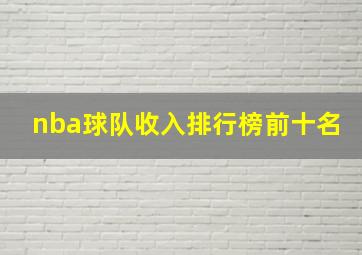 nba球队收入排行榜前十名